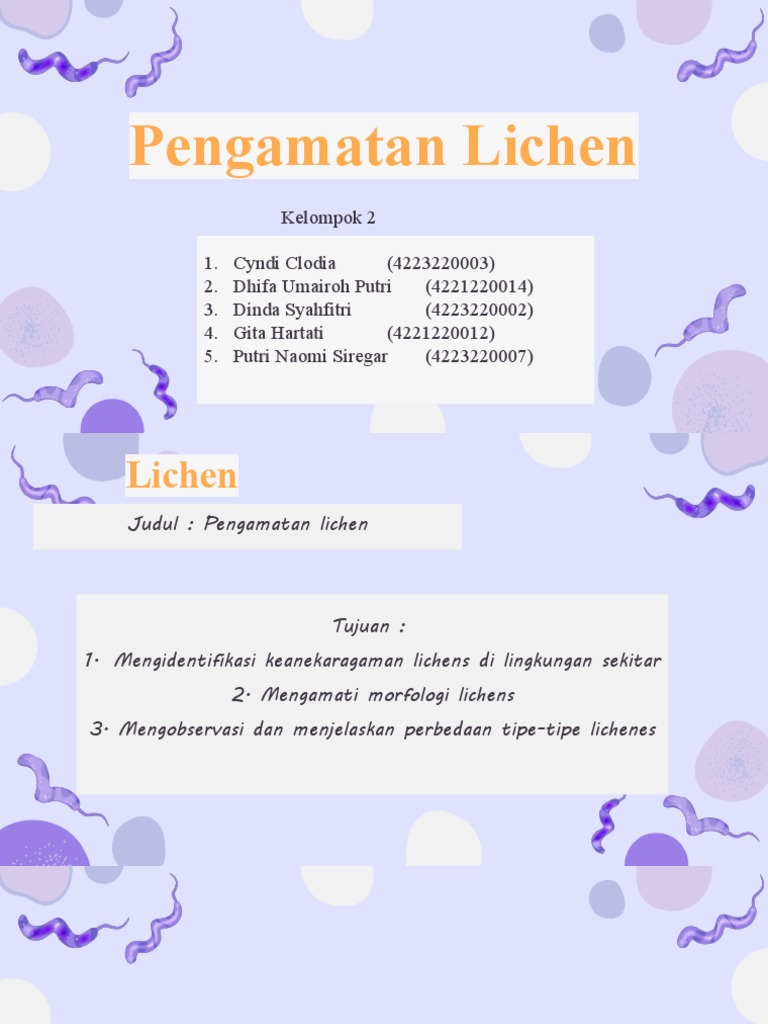 Pengamatan Lichen

Kelompok 2

1. Cyndi Clodia (4223220003)
2. Dhifa Umairoh Putri (4221220014)
3. Dinda Syahfitri (4223220002)
4. Gita Hartati (4221220012)
5. Putri Naomi Siregar (4223220007)

Lichen

Judul : Pengamatan lichen

Tujuan :
1. Mengidentifikasi keanekaragaman lichens di lingkungan sekitar
2. Mengamati morfologi lichens
3. Mengobservasi dan menjelaskan perbedaan tipe-tipe lichenes